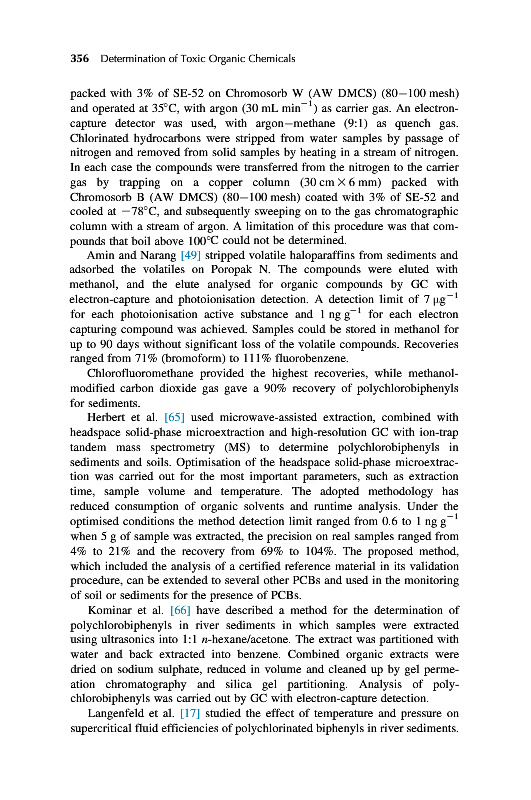 356 Determination of Toxic Organic Chemicals

packed with 3% of SE-52 on Chromosorb W (AW DMCS) (80–100 mesh) and operated at 35°C, with argon (30 mL min$^{-1}$) as carrier gas. An electron-capture detector was used, with argon–methane (9:1) as quench gas. Chlorinated hydrocarbons were stripped from water samples by passage of nitrogen and removed from solid samples by heating in a stream of nitrogen. In each case the compounds were transferred from the nitrogen to the carrier gas by trapping on a copper column (30 cm × 6 mm) packed with Chromosorb B (AW DMCS) (80–100 mesh) coated with 3% of SE-52 and cooled at −78°C, and subsequently sweeping on to the gas chromatographic column with a stream of argon. A limitation of this procedure was that compounds that boil above 100°C could not be determined.

Amin and Narang [49] stripped volatile haloparaffins from sediments and adsorbed the volatiles on Poropak N. The compounds were eluted with methanol, and the elute analysed for organic compounds by GC with electron-capture and photoionisation detection. A detection limit of 7 μg$^{-1}$ for each photoionisation active substance and 1 ng g$^{-1}$ for each electron capturing compound was achieved. Samples could be stored in methanol for up to 90 days without significant loss of the volatile compounds. Recoveries ranged from 71% (bromoform) to 111% fluorobenzene.

Chlorofluoromethane provided the highest recoveries, while methanol-modified carbon dioxide gas gave a 90% recovery of polychlorobiphenyls for sediments.

Herbert et al. [65] used microwave-assisted extraction, combined with headspace solid-phase microextraction and high-resolution GC with ion-trap tandem mass spectrometry (MS) to determine polychlorobiphenyls in sediments and soils. Optimisation of the headspace solid-phase microextraction was carried out for the most important parameters, such as extraction time, sample volume and temperature. The adopted methodology has reduced consumption of organic solvents and runtime analysis. Under the optimised conditions the method detection limit ranged from 0.6 to 1 ng g$^{-1}$ when 5 g of sample was extracted, the precision on real samples ranged from 4% to 21% and the recovery from 69% to 104%. The proposed method, which included the analysis of a certified reference material in its validation procedure, can be extended to several other PCBs and used in the monitoring of soil or sediments for the presence of PCBs.

Kominar et al. [66] have described a method for the determination of polychlorobiphenyls in river sediments in which samples were extracted using ultrasonics into 1:1 n-hexane/acetone. The extract was partitioned with water and back extracted into benzene. Combined organic extracts were dried on sodium sulphate, reduced in volume and cleaned up by gel permeation chromatography and silica gel partitioning. Analysis of polychlorobiphenyls was carried out by GC with electron-capture detection.

Langenfeld et al. [17] studied the effect of temperature and pressure on supercritical fluid efficiencies of polychlorinated biphenyls in river sediments.